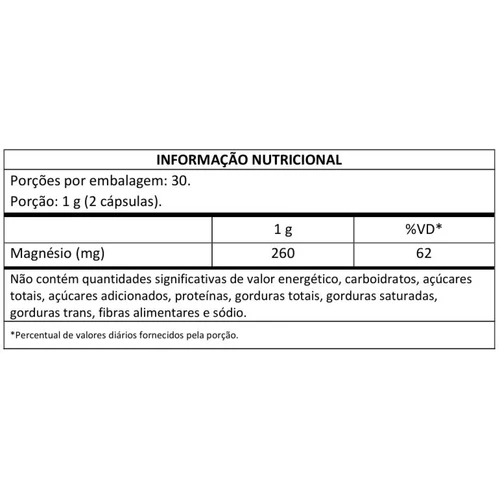 INFORMAÇÃO NUTRICIONAL

Porções por embalagem: 30.
Porção: 1 g (2 cápsulas).

| | 1 g | %VD* |
|---|---|---|
| Magnésio (mg) | 260 | 62 |

Não contém quantidades significativas de valor energético, carboidratos, açúcares totais, açúcares adicionados, proteínas, gorduras totais, gorduras saturadas, gorduras trans, fibras alimentares e sódio.

*Percentual de valores diários fornecidos pela porção.